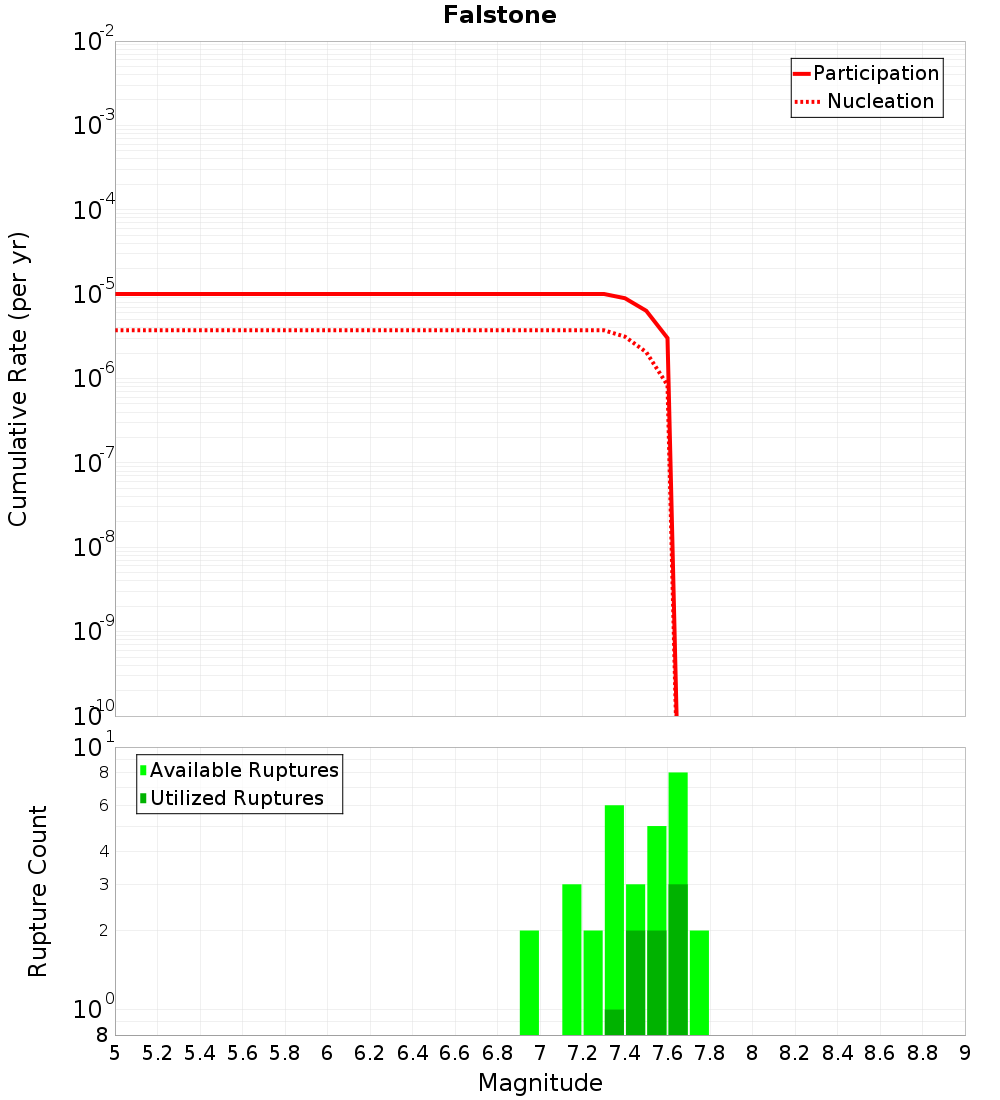 Falstone

Participation
Nucleation

Cumulative Rate (per yr)

$10^{-2}$
$10^{-3}$
$10^{-4}$
$10^{-5}$
$10^{-6}$
$10^{-7}$
$10^{-8}$
$10^{-9}$
$10^{-10}$

Available Ruptures
Utilized Ruptures

Rupture Count

$10^{1}$
8
6
4
3
2
$10^{0}$
8

5 5.2 5.4 5.6 5.8 6 6.2 6.4 6.6 6.8 7 7.2 7.4 7.6 7.8 8 8.2 8.4 8.6 8.8 9

Magnitude